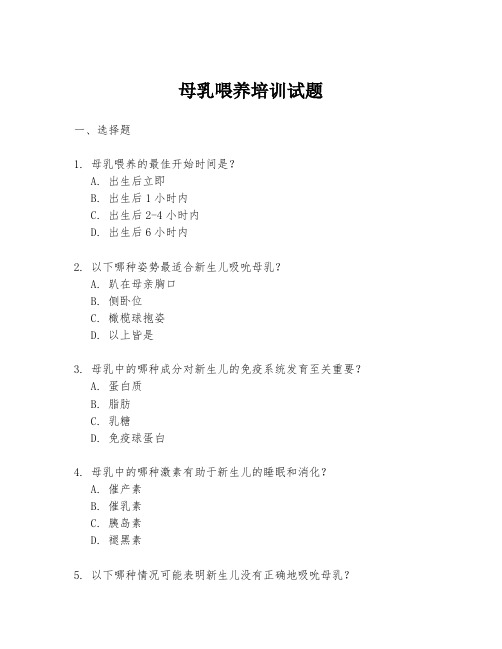 母乳喂养培训试题

一、选择题

1. 母乳喂养的最佳开始时间是？
A. 出生后立即
B. 出生后 1 小时内
C. 出生后 2-4 小时内
D. 出生后 6 小时内

2. 以下哪种姿势最适合新生儿吸吮母乳？
A. 趴在母亲胸口
B. 侧卧位
C. 橄榄球抱姿
D. 以上皆是

3. 母乳中的哪种成分对新生儿的免疫系统发育至关重要？
A. 蛋白质
B. 脂肪
C. 乳糖
D. 免疫球蛋白

4. 母乳中的哪种激素有助于新生儿的睡眠和消化？
A. 催产素
B. 催乳素
C. 胰岛素
D. 褪黑素

5. 以下哪种情况可能表明新生儿没有正确地吸吮母乳？